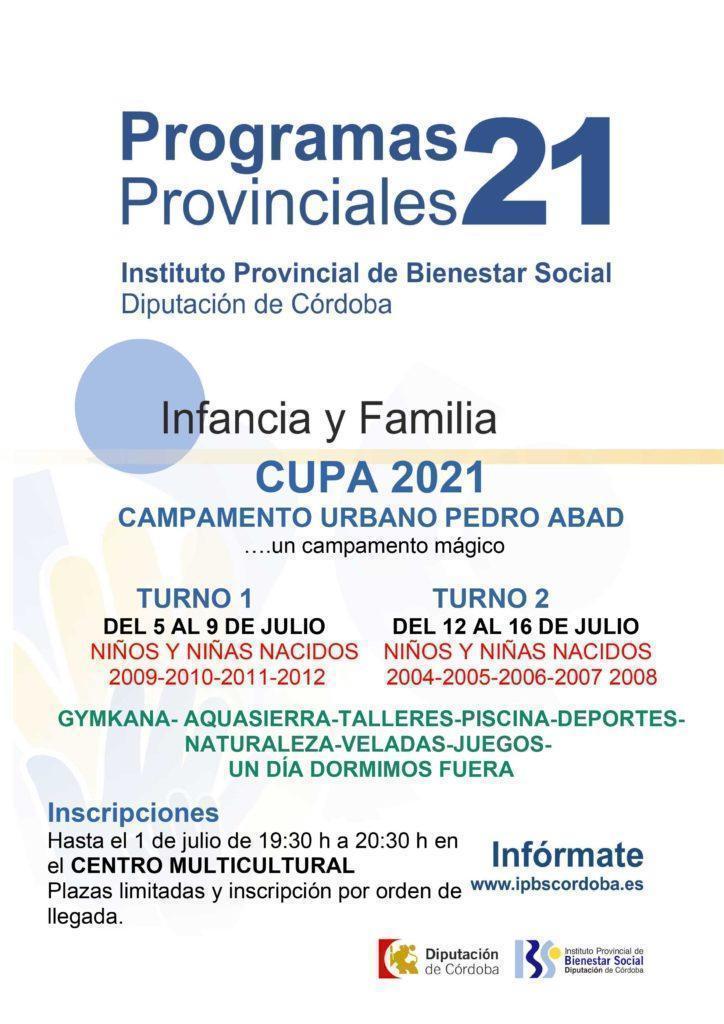 Programas Provinciales 21

Instituto Provincial de Bienestar Social
Diputación de Córdoba

Infancia y Familia

CUPA 2021
CAMPAMENTO URBANO PEDRO ABAD
….un campamento mágico

TURNO 1
DEL 5 AL 9 DE JULIO
NIÑOS Y NIÑAS NACIDOS
2009-2010-2011-2012

TURNO 2
DEL 12 AL 16 DE JULIO
NIÑOS Y NIÑAS NACIDOS
2004-2005-2006-2007 2008

GYMKANA- AQUASIERRA-TALLERES-PISCINA-DEPORTES-NATURALEZA-VELADAS-JUEGOS-
UN DÍA DORMIMOS FUERA

Inscripciones
Hasta el 1 de julio de 19:30 h a 20:30 h en el CENTRO MULTICULTURAL
Plazas limitadas y inscripción por orden de llegada.

Infórmate
www.ipbscordoba.es

Diputación de Córdoba

Instituto Provincial de Bienestar Social Diputación de Córdoba